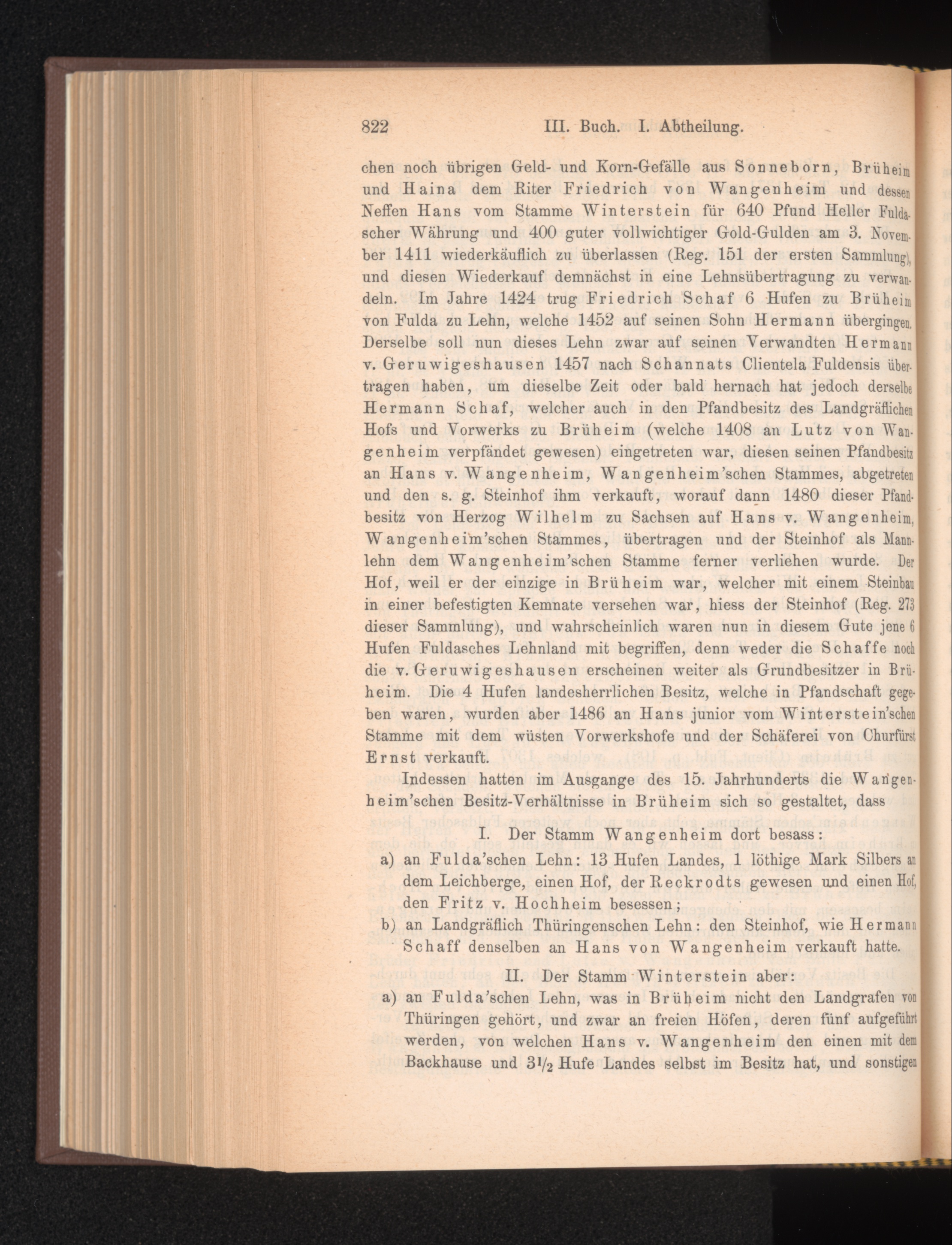 822 III. Buch. I. Abtheilung.

chen noch übrigen Geld- und Korn-Gefälle aus Sonneborn, Brüheim und Haina dem Riter Friedrich von Wangenheim und dessen Neffen Hans vom Stamme Winterstein für 640 Pfund Heller Fuldascher Währung und 400 guter vollwichtiger Gold-Gulden am 3. November 1411 wiederkäuflich zu überlassen (Reg. 151 der ersten Sammlung), und diesen Wiederkauf demnächst in eine Lehnsübertragung zu verwandeln. Im Jahre 1424 trug Friedrich Schaf 6 Hufen zu Brüheim von Fulda zu Lehn, welche 1452 auf seinen Sohn Hermann übergingen. Derselbe soll nun dieses Lehn zwar auf seinen Verwandten Hermann v. Geruwigeshausen 1457 nach Schannats Clientela Fuldensis übertragen haben, um dieselbe Zeit oder bald hernach hat jedoch derselbe Hermann Schaf, welcher auch in den Pfandbesitz des Landgräflichen Hofs und Vorwerks zu Brüheim (welche 1408 an Lutz von Wangenheim verpfändet gewesen) eingetreten war, diesen seinen Pfandbesitz an Hans v. Wangenheim, Wangenheim'schen Stammes, abgetreten und den s. g. Steinhof ihm verkauft, worauf dann 1480 dieser Pfandbesitz von Herzog Wilhelm zu Sachsen auf Hans v. Wangenheim, Wangenheim'schen Stammes, übertragen und der Steinhof als Mannlehn dem Wangenheim'schen Stamme ferner verliehen wurde. Der Hof, weil er der einzige in Brüheim war, welcher mit einem Steinbau in einer befestigten Kemnate versehen war, hiess der Steinhof (Reg. 273 dieser Sammlung), und wahrscheinlich waren nun in diesem Gute jene 6 Hufen Fuldasches Lehnland mit begriffen, denn weder die Schaffe noch die v. Geruwigeshausen erscheinen weiter als Grundbesitzer in Brüheim. Die 4 Hufen landesherrlichen Besitz, welche in Pfandschaft gegeben waren, wurden aber 1486 an Hans junior vom Winterstein'schen Stamme mit dem wüsten Vorwerkshofe und der Schäferei von Churfürst Ernst verkauft.

Indessen hatten im Ausgange des 15. Jahrhunderts die Wangenheim'schen Besitz-Verhältnisse in Brüheim sich so gestaltet, dass

I. Der Stamm Wangenheim dort besass:

a) an Fulda'schen Lehn: 13 Hufen Landes, 1 löthige Mark Silbers an dem Leichberge, einen Hof, der Reckrodts gewesen und einen Hof, den Fritz v. Hochheim besessen;

b) an Landgräflich Thüringenschen Lehn: den Steinhof, wie Hermann Schaff denselben an Hans von Wangenheim verkauft hatte.

II. Der Stamm Winterstein aber:

a) an Fulda'schen Lehn, was in Brüheim nicht den Landgrafen von Thüringen gehört, und zwar an freien Höfen, deren fünf aufgeführt werden, von welchen Hans v. Wangenheim den einen mit dem Backhause und $3\frac{1}{2}$ Hufe Landes selbst im Besitz hat, und sonstigen